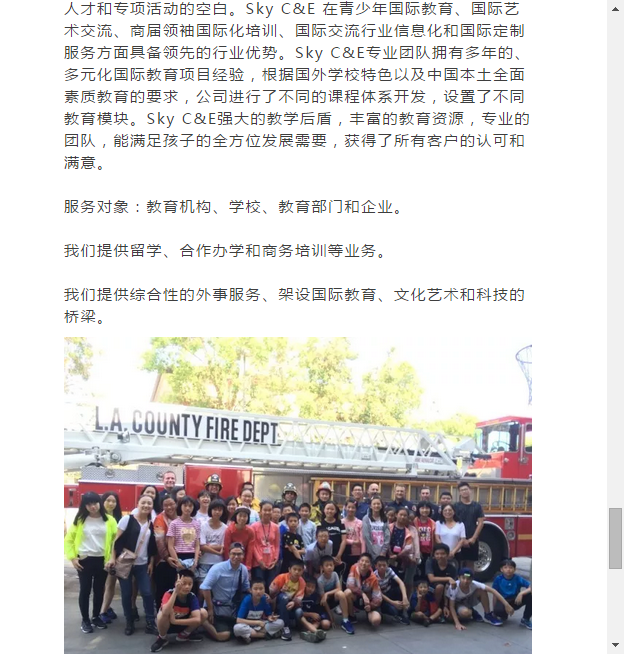 人才和专项活动的空白。Sky C&E 在青少年国际教育、国际艺术交流、商届领袖国际化培训、国际交流行业信息化和国际定制服务方面具备领先的行业优势。Sky C&E专业团队拥有多年的、多元化国际教育项目经验，根据国外学校特色以及中国本土全面素质教育的要求，公司进行了不同的课程体系开发，设置了不同教育模块。Sky C&E强大的教学后盾，丰富的教育资源，专业的团队，能满足孩子的全方位发展需要，获得了所有客户的认可和满意。

服务对象：教育机构、学校、教育部门和企业。

我们提供留学、合作办学和商务培训等业务。

我们提供综合性的外事服务、架设国际教育、文化艺术和科技的桥梁。

L.A. COUNTY FIRE DEPT